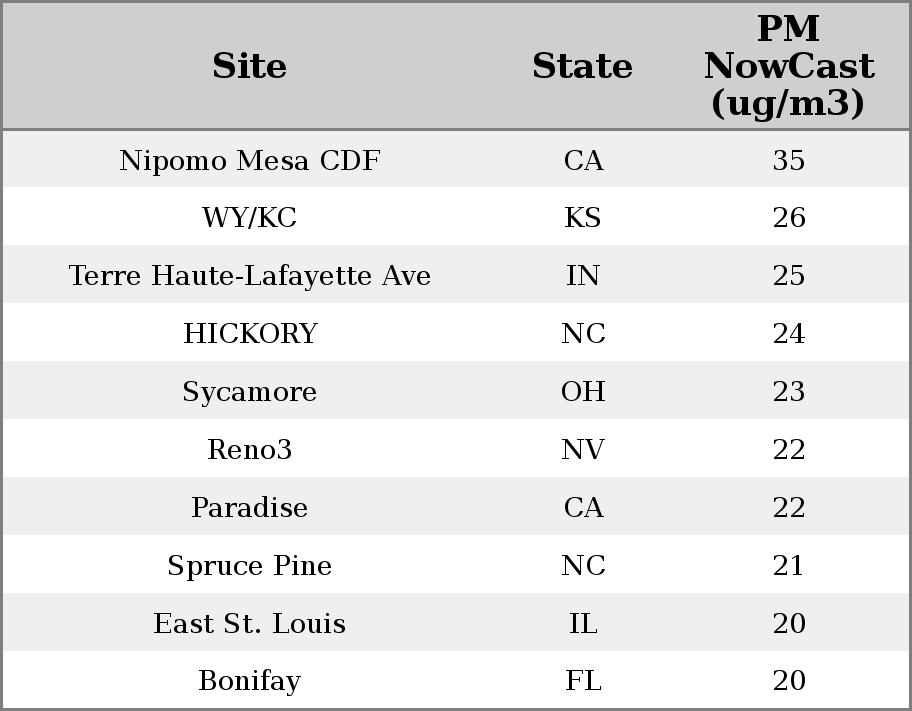 | Site | State | PM NowCast (ug/m3) |
|---|---|---|
| Nipomo Mesa CDF | CA | 35 |
| WY/KC | KS | 26 |
| Terre Haute-Lafayette Ave | IN | 25 |
| HICKORY | NC | 24 |
| Sycamore | OH | 23 |
| Reno3 | NV | 22 |
| Paradise | CA | 22 |
| Spruce Pine | NC | 21 |
| East St. Louis | IL | 20 |
| Bonifay | FL | 20 |